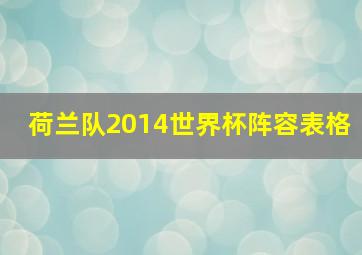 荷兰队2014世界杯阵容表格